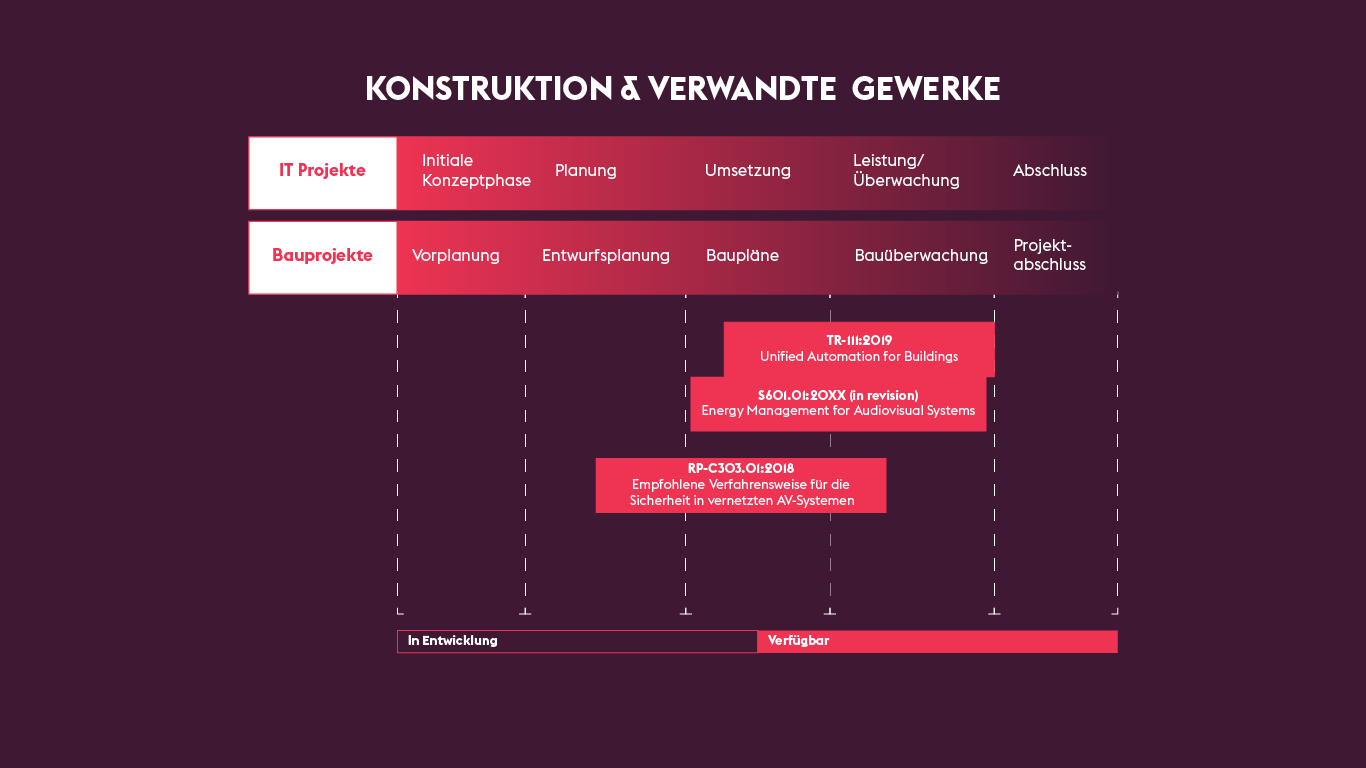 KONSTRUKTION & VERWANDTE GEWERKE

| IT Projekte | Initiale Konzeptphase | Planung | Umsetzung | Leistung/ Überwachung | Abschluss |
|---|---|---|---|---|---|
| Bauprojekte | Vorplanung | Entwurfsplanung | Baupläne | Bauüberwachung | Projektabschluss |

TR-111:2019
Unified Automation for Buildings

S601.01:20XX (in revision)
Energy Management for Audiovisual Systems

RP-C303.01:2018
Empfohlene Verfahrensweise für die Sicherheit in vernetzten AV-Systemen

In Entwicklung
Verfügbar